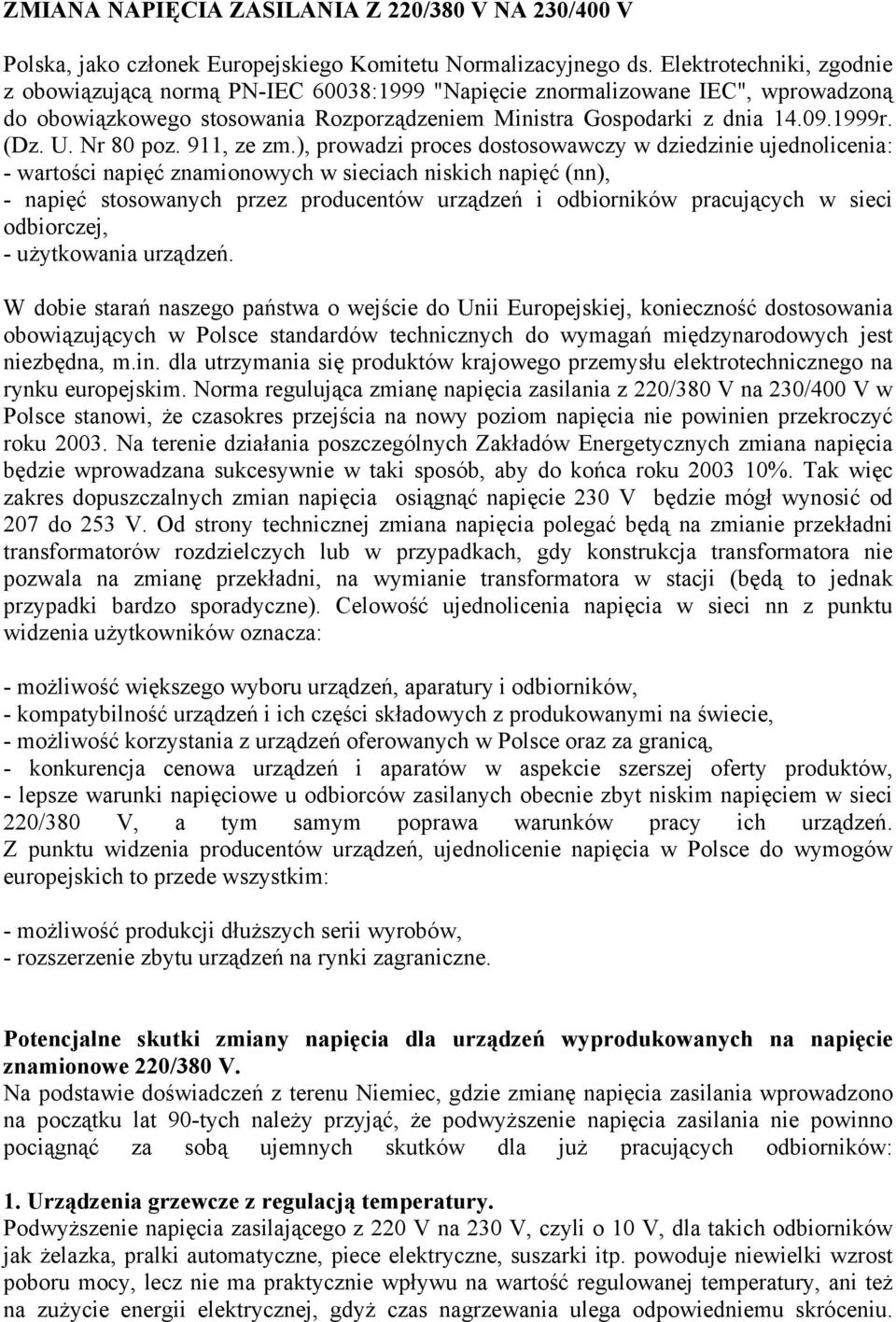 ZMIANA NAPIĘCIA ZASILANIA Z 220/380 V NA 230/400 V

Polska, jako członek Europejskiego Komitetu Normalizacyjnego ds. Elektrotechniki, zgodnie z obowiązującą normą PN-IEC 60038:1999 "Napięcie znormalizowane IEC", wprowadzoną do obowiązkowego stosowania Rozporządzeniem Ministra Gospodarki z dnia 14.09.1999r. (Dz. U. Nr 80 poz. 911, ze zm.), prowadzi proces dostosowawczy w dziedzinie ujednolicenia:
- wartości napięć znamionowych w sieciach niskich napięć (nn),
- napięć stosowanych przez producentów urządzeń i odbiorników pracujących w sieci odbiorczej,
- użytkowania urządzeń.

W dobie starań naszego państwa o wejście do Unii Europejskiej, konieczność dostosowania obowiązujących w Polsce standardów technicznych do wymagań międzynarodowych jest niezbędna, m.in. dla utrzymania się produktów krajowego przemysłu elektrotechnicznego na rynku europejskim. Norma regulująca zmianę napięcia zasilania z 220/380 V na 230/400 V w Polsce stanowi, że czasokres przejścia na nowy poziom napięcia nie powinien przekroczyć roku 2003. Na terenie działania poszczególnych Zakładów Energetycznych zmiana napięcia będzie wprowadzana sukcesywnie w taki sposób, aby do końca roku 2003 10%. Tak więc zakres dopuszczalnych zmian napięcia osiągnąć napięcie 230 V będzie mógł wynosić od 207 do 253 V. Od strony technicznej zmiana napięcia polegać będą na zmianie przekładni transformatorów rozdzielczych lub w przypadkach, gdy konstrukcja transformatora nie pozwala na zmianę przekładni, na wymianie transformatora w stacji (będą to jednak przypadki bardzo sporadyczne). Celowość ujednolicenia napięcia w sieci nn z punktu widzenia użytkowników oznacza:

- możliwość większego wyboru urządzeń, aparatury i odbiorników,
- kompatybilność urządzeń i ich części składowych z produkowanymi na świecie,
- możliwość korzystania z urządzeń oferowanych w Polsce oraz za granicą,
- konkurencja cenowa urządzeń i aparatów w aspekcie szerszej oferty produktów,
- lepsze warunki napięciowe u odbiorców zasilanych obecnie zbyt niskim napięciem w sieci 220/380 V, a tym samym poprawa warunków pracy ich urządzeń.
Z punktu widzenia producentów urządzeń, ujednolicenie napięcia w Polsce do wymogów europejskich to przede wszystkim:

- możliwość produkcji dłuższych serii wyrobów,
- rozszerzenie zbytu urządzeń na rynki zagraniczne.

Potencjalne skutki zmiany napięcia dla urządzeń wyprodukowanych na napięcie znamionowe 220/380 V.
Na podstawie doświadczeń z terenu Niemiec, gdzie zmianę napięcia zasilania wprowadzono na początku lat 90-tych należy przyjąć, że podwyższenie napięcia zasilania nie powinno pociągnąć za sobą ujemnych skutków dla już pracujących odbiorników:

1. Urządzenia grzewcze z regulacją temperatury.
Podwyższenie napięcia zasilającego z 220 V na 230 V, czyli o 10 V, dla takich odbiorników jak żelazka, pralki automatyczne, piece elektryczne, suszarki itp. powoduje niewielki wzrost poboru mocy, lecz nie ma praktycznie wpływu na wartość regulowanej temperatury, ani też na zużycie energii elektrycznej, gdyż czas nagrzewania ulega odpowiedniemu skróceniu.